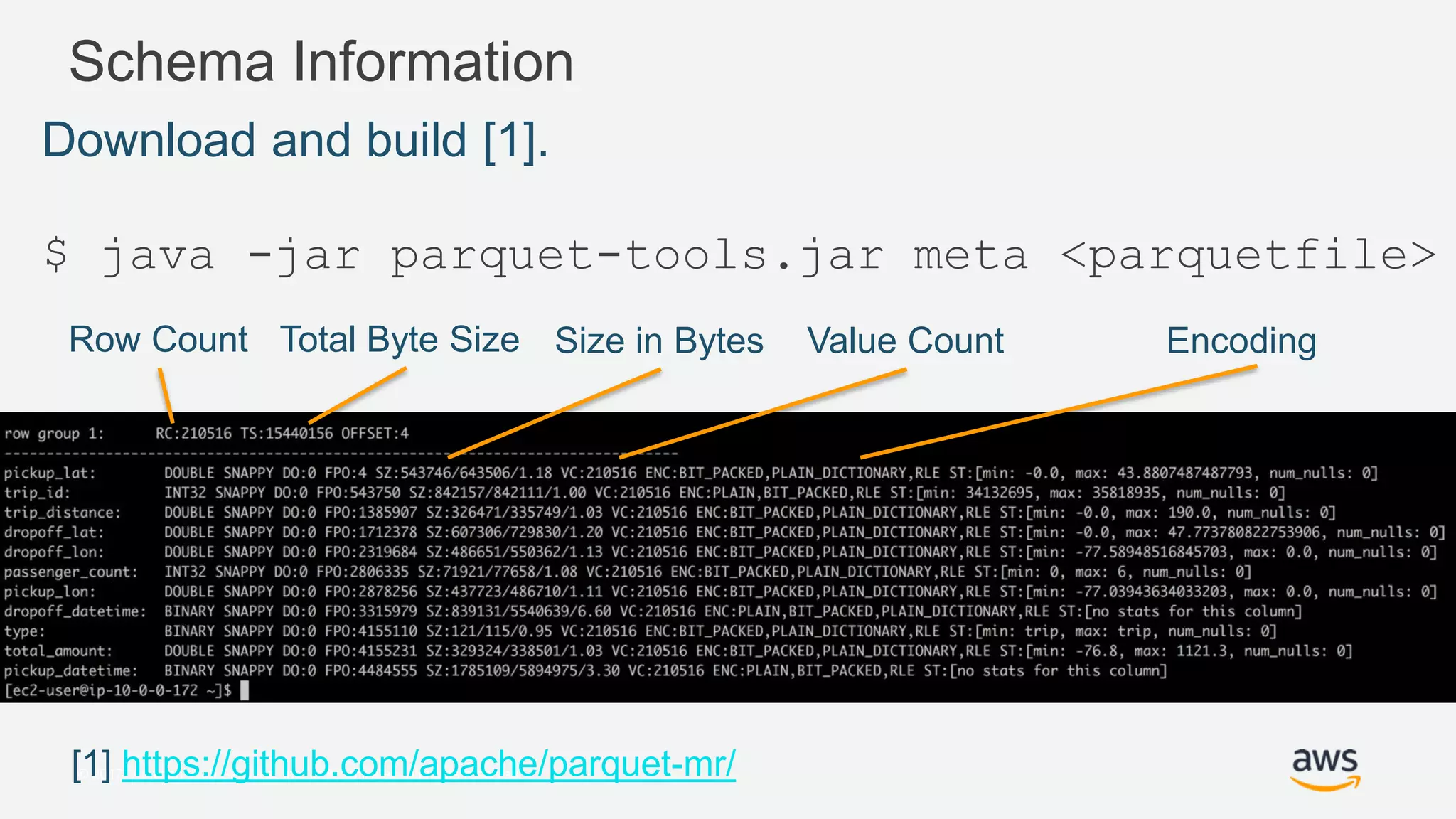 Schema Information

Download and build [1].

$ java -jar parquet-tools.jar meta <parquetfile>

Row Count Total Byte Size Size in Bytes Value Count Encoding

row group 1: RC:210516 TS:15440156 OFFSET:4
--------------------------------------------------------------------------------
pickup_lat: DOUBLE SNAPPY DO:0 FPO:4 SZ:543746/643506/1.18 VC:210516 ENC:BIT_PACKED,PLAIN_DICTIONARY,RLE ST:[min: -0.0, max: 43.8807487487793, num_nulls: 0]
trip_id: INT32 SNAPPY DO:0 FPO:543750 SZ:842157/842111/1.00 VC:210516 ENC:PLAIN,BIT_PACKED,RLE ST:[min: 34132695, max: 35818935, num_nulls: 0]
trip_distance: DOUBLE SNAPPY DO:0 FPO:1385907 SZ:326471/335749/1.03 VC:210516 ENC:BIT_PACKED,PLAIN_DICTIONARY,RLE ST:[min: -0.0, max: 190.0, num_nulls: 0]
dropoff_lat: DOUBLE SNAPPY DO:0 FPO:1712378 SZ:607306/729830/1.20 VC:210516 ENC:BIT_PACKED,PLAIN_DICTIONARY,RLE ST:[min: -0.0, max: 47.773780822753906, num_nulls: 0]
dropoff_lon: DOUBLE SNAPPY DO:0 FPO:2319684 SZ:486651/550362/1.13 VC:210516 ENC:BIT_PACKED,PLAIN_DICTIONARY,RLE ST:[min: -77.58948516845703, max: 0.0, num_nulls: 0]
passenger_count: INT32 SNAPPY DO:0 FPO:2806335 SZ:71921/77658/1.08 VC:210516 ENC:BIT_PACKED,PLAIN_DICTIONARY,RLE ST:[min: 0, max: 6, num_nulls: 0]
pickup_lon: DOUBLE SNAPPY DO:0 FPO:2878256 SZ:437723/486710/1.11 VC:210516 ENC:BIT_PACKED,PLAIN_DICTIONARY,RLE ST:[min: -77.03943634033203, max: 0.0, num_nulls: 0]
dropoff_datetime: BINARY SNAPPY DO:0 FPO:3315979 SZ:839131/5540639/6.60 VC:210516 ENC:PLAIN,BIT_PACKED,PLAIN_DICTIONARY,RLE ST:[no stats for this column]
type: BINARY SNAPPY DO:0 FPO:4155110 SZ:121/115/0.95 VC:210516 ENC:BIT_PACKED,PLAIN_DICTIONARY,RLE ST:[min: trip, max: trip, num_nulls: 0]
total_amount: DOUBLE SNAPPY DO:0 FPO:4155231 SZ:329324/338501/1.03 VC:210516 ENC:BIT_PACKED,PLAIN_DICTIONARY,RLE ST:[min: -76.8, max: 1121.3, num_nulls: 0]
pickup_datetime: BINARY SNAPPY DO:0 FPO:4484555 SZ:1785109/5894975/3.30 VC:210516 ENC:PLAIN,BIT_PACKED,RLE ST:[no stats for this column]
[ec2-user@ip-10-0-0-172 ~]$

[1] https://github.com/apache/parquet-mr/

aws